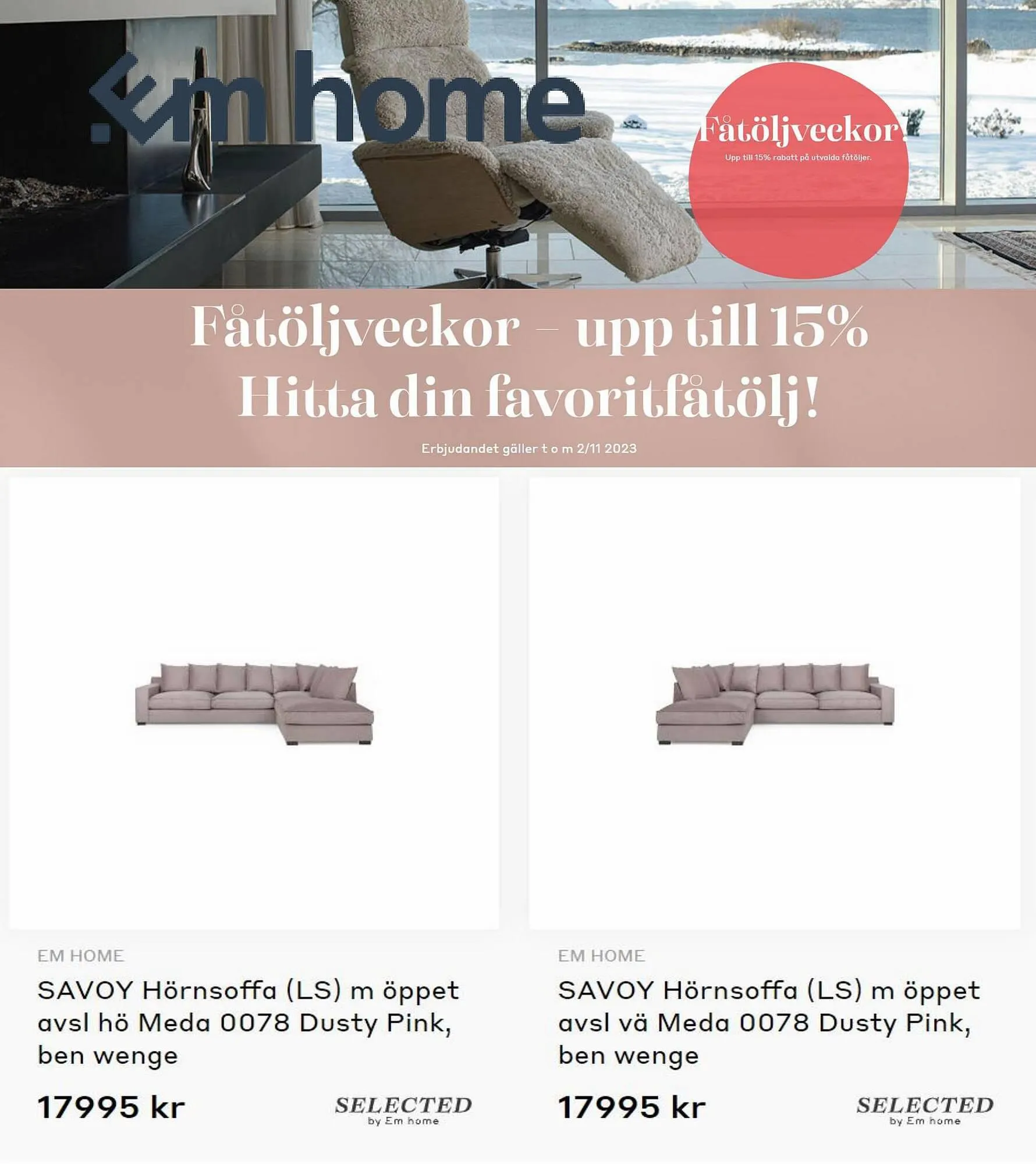 Em home

Fåtöljveckor!

Upp till 15% rabatt på utvalda fåtöljer.

Fåtöljveckor – upp till 15%
Hitta din favoritfåtölj!

Erbjudandet gäller t o m 2/11 2023

EM HOME

SAVOY Hörnsoffa (LS) m öppet avsl hö Meda 0078 Dusty Pink, ben wenge

17995 kr

SELECTED by Em home

EM HOME

SAVOY Hörnsoffa (LS) m öppet avsl vä Meda 0078 Dusty Pink, ben wenge

17995 kr

SELECTED by Em home